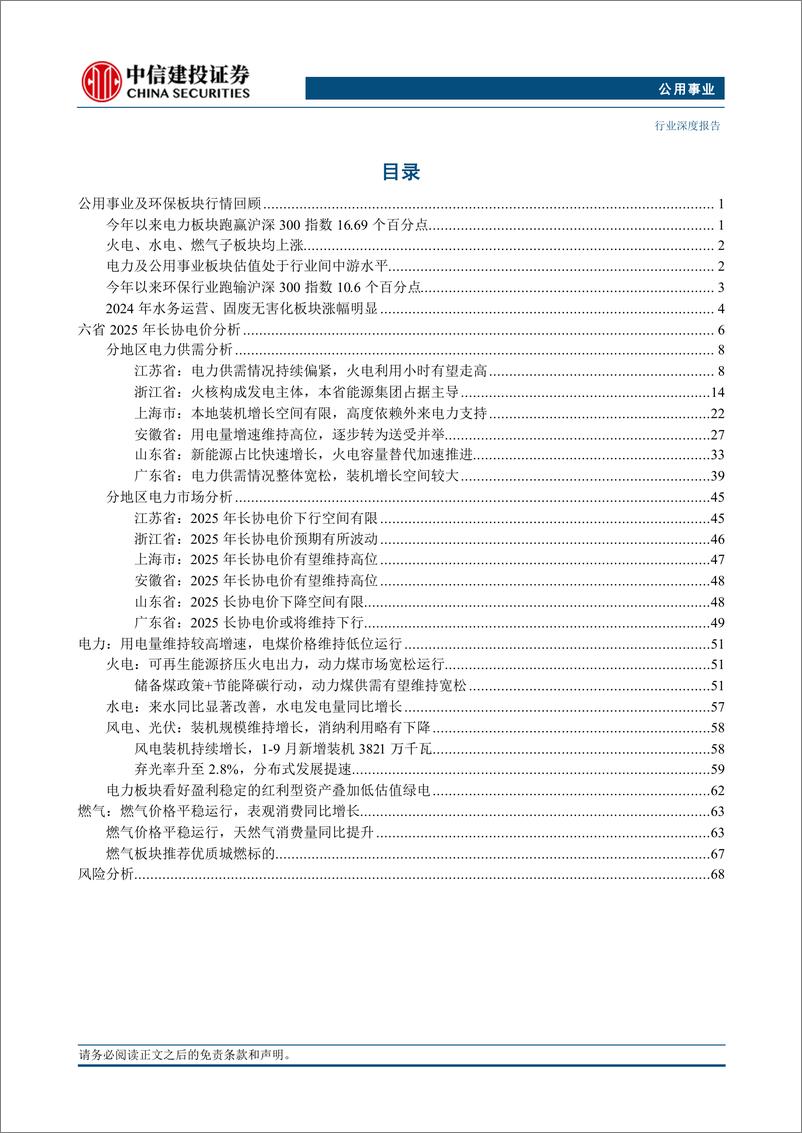 中信建投证券
CHINA SECURITIES

公用事业

行业深度报告

目录

公用事业及环保板块行情回顾 1
今年以来电力板块跑赢沪深 300 指数 16.69 个百分点 1
火电、水电、燃气子板块均上涨 2
电力及公用事业板块估值处于行业间中游水平 2
今年以来环保行业跑输沪深 300 指数 10.6 个百分点 3
2024 年水务运营、固废无害化板块涨幅明显 4
六省 2025 年长协电价分析 6
分地区电力供需分析 8
江苏省：电力供需情况持续偏紧，火电利用小时有望走高 8
浙江省：火核构成发电主体，本省能源集团占据主导 14
上海市：本地装机增长空间有限，高度依赖外来电力支持 22
安徽省：用电量增速维持高位，逐步转为送受并举 27
山东省：新能源占比快速增长，火电容量替代加速推进 33
广东省：电力供需情况整体宽松，装机增长空间较大 39
分地区电力市场分析 45
江苏省：2025 年长协电价下行空间有限 45
浙江省：2025 年长协电价预期有所波动 46
上海市：2025 年长协电价有望维持高位 47
安徽省：2025 年长协电价有望维持高位 48
山东省：2025 长协电价下降空间有限 48
广东省：2025 长协电价或将维持下行 49
电力：用电量维持较高增速，电煤价格维持低位运行 51
火电：可再生能源挤压火电出力，动力煤市场宽松运行 51
储备煤政策+节能降碳行动，动力煤供需有望维持宽松 51
水电：来水同比显著改善，水电发电量同比增长 57
风电、光伏：装机规模维持增长，消纳利用略有下降 58
风电装机持续增长，1-9 月新增装机 3821 万千瓦 58
弃光率升至 2.8%，分布式发展提速 59
电力板块看好盈利稳定的红利型资产叠加低估值绿电 62
燃气：燃气价格平稳运行，表观消费同比增长 63
燃气价格平稳运行，天然气消费量同比提升 63
燃气板块推荐优质城燃标的 67
风险分析 68

请务必阅读正文之后的免责条款和声明。